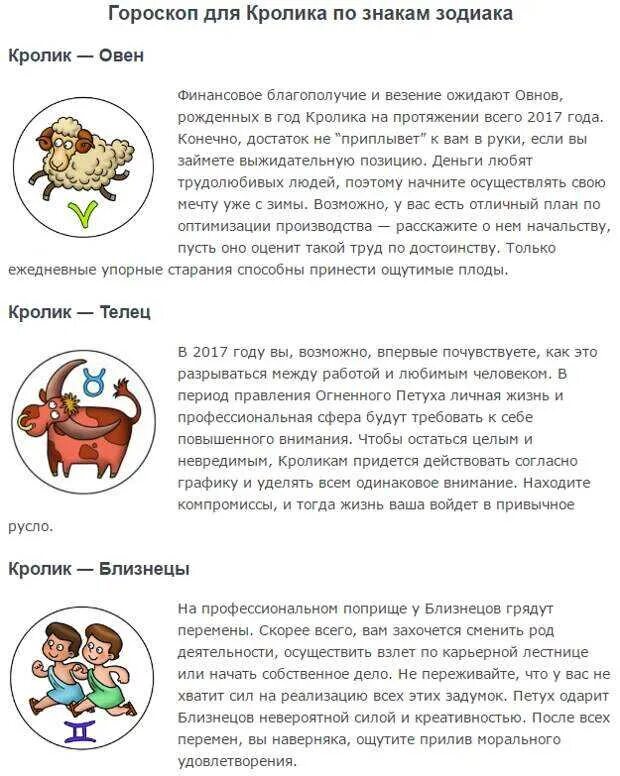 Гороскоп для Кролика по знакам зодиака

Кролик — Овен

Финансовое благополучие и везение ожидают Овнов, рожденных в год Кролика на протяжении всего 2017 года. Конечно, достаток не "приплывет" к вам в руки, если вы займете выжидательную позицию. Деньги любят трудолюбивых людей, поэтому начните осуществлять свою мечту уже с зимы. Возможно, у вас есть отличный план по оптимизации производства — расскажите о нем начальству, пусть оно оценит такой труд по достоинству. Только ежедневные упорные старания способны принести ощутимые плоды.

Кролик — Телец

В 2017 году вы, возможно, впервые почувствуете, как это разрываться между работой и любимым человеком. В период правления Огненного Петуха личная жизнь и профессиональная сфера будут требовать к себе повышенного внимания. Чтобы остаться целым и невредимым, Кроликам придется действовать согласно графику и уделять всем одинаковое внимание. Находите компромиссы, и тогда жизнь ваша войдет в привычное русло.

Кролик — Близнецы

На профессиональном поприще у Близнецов грядут перемены. Скорее всего, вам захочется сменить род деятельности, осуществить взлет по карьерной лестнице или начать собственное дело. Не переживайте, что у вас не хватит сил на реализацию всех этих задумок. Петух одарит Близнецов невероятной силой и креативностью. После всех перемен, вы наверняка, ощутите прилив морального удовлетворения.